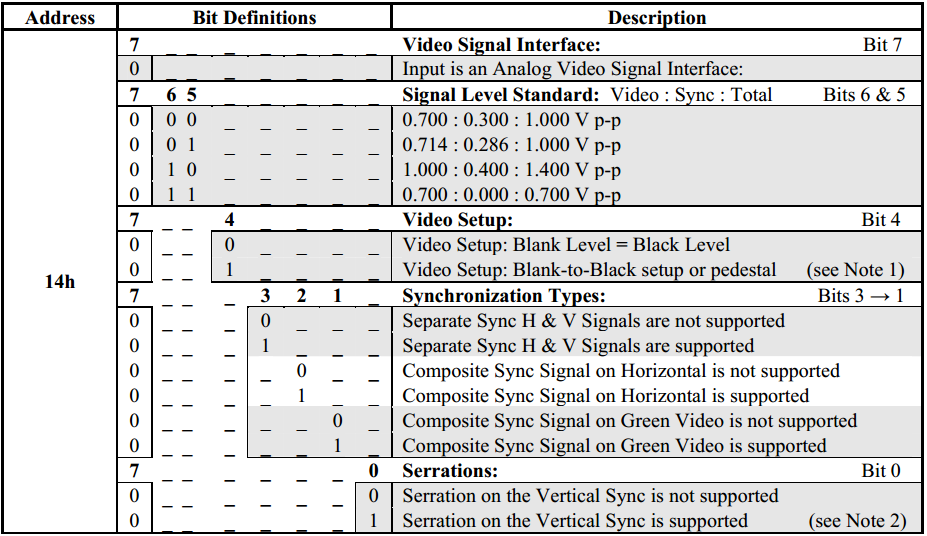 | Address | Bit Definitions | Description |
|---|---|---|
| 14h | 7 _ _ _ _ _ _ _ | **Video Signal Interface:** Bit 7 |
| | 0 | Input is an Analog Video Signal Interface: |
| | 7 6 5 _ _ _ _ _ | **Signal Level Standard:** Video : Sync : Total Bits 6 & 5 |
| | 0 0 0 _ _ _ _ _ | 0.700 : 0.300 : 1.000 V p-p |
| | 0 0 1 _ _ _ _ _ | 0.714 : 0.286 : 1.000 V p-p |
| | 0 1 0 _ _ _ _ _ | 1.000 : 0.400 : 1.400 V p-p |
| | 0 1 1 _ _ _ _ _ | 0.700 : 0.000 : 0.700 V p-p |
| | 7 _ _ 4 _ _ _ _ | **Video Setup:** Bit 4 |
| | 0 _ _ 0 _ _ _ _ | Video Setup: Blank Level = Black Level |
| | 0 _ _ 1 _ _ _ _ | Video Setup: Blank-to-Black setup or pedestal (see Note 1) |
| | 7 _ _ _ 3 2 1 _ | **Synchronization Types:** Bits 3 → 1 |
| | 0 _ _ _ 0 _ _ _ | Separate Sync H & V Signals are not supported |
| | 0 _ _ _ 1 _ _ _ | Separate Sync H & V Signals are supported |
| | 0 _ _ _ _ 0 _ _ | Composite Sync Signal on Horizontal is not supported |
| | 0 _ _ _ _ 1 _ _ | Composite Sync Signal on Horizontal is supported |
| | 0 _ _ _ _ _ 0 _ | Composite Sync Signal on Green Video is not supported |
| | 0 _ _ _ _ _ 1 _ | Composite Sync Signal on Green Video is supported |
| | 7 _ _ _ _ _ _ 0 | **Serrations:** Bit 0 |
| | 0 _ _ _ _ _ _ 0 | Serration on the Vertical Sync is not supported |
| | 0 _ _ _ _ _ _ 1 | Serration on the Vertical Sync is supported (see Note 2) |